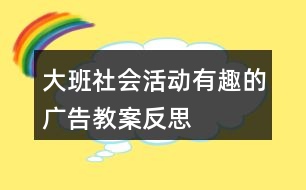 大班社会活动有趣的广告教案反思